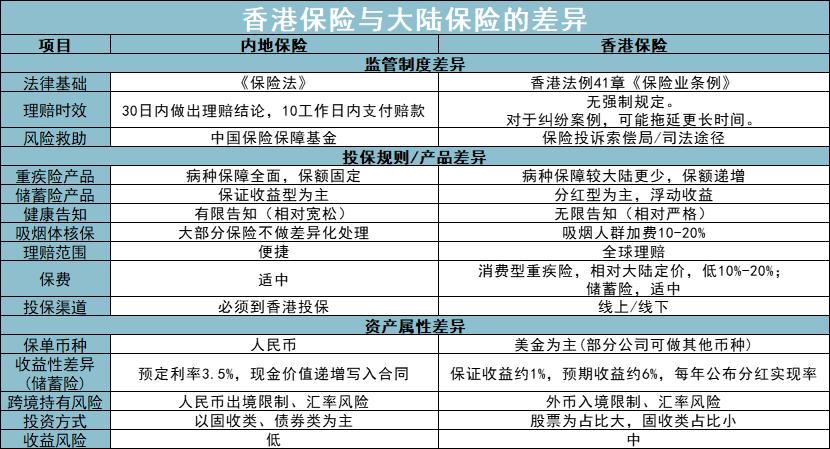 香港保险与大陆保险的差异

| 项目 | 内地保险 | 香港保险 |
|---|---|---|
| 监管制度差异 | | |
| 法律基础 | 《保险法》 | 香港法例41章《保险业条例》 |
| 理赔时效 | 30日内做出理赔结论，10工作日内支付赔款 | 无强制规定。对于纠纷案例，可能拖延更长时间。 |
| 风险救助 | 中国保险保障基金 | 保险投诉索偿局/司法途径 |
| 投保规则/产品差异 | | |
| 重疾险产品 | 病种保障全面，保额固定 | 病种保障较大陆更少，保额递增 |
| 储蓄险产品 | 保证收益型为主 | 分红型为主，浮动收益 |
| 健康告知 | 有限告知（相对宽松） | 无限告知（相对严格） |
| 吸烟体核保 | 大部分保险不做差异化处理 | 吸烟人群加费10-20% |
| 理赔范围 | 便捷 | 全球理赔 |
| 保费 | 适中 | 消费型重疾险，相对大陆定价，低10%-20%；储蓄险，适中 |
| 投保渠道 | 必须到香港投保 | 线上/线下 |
| 资产属性差异 | | |
| 保单币种 | 人民币 | 美金为主(部分公司可做其他币种) |
| 收益性差异（储蓄险） | 预定利率3.5%，现金价值递增写入合同 | 保证收益约1%，预期收益约6%，每年公布分红实现率 |
| 跨境持有风险 | 人民币出境限制、汇率风险 | 外币入境限制、汇率风险 |
| 投资方式 | 以固收类、债券类为主 | 股票为占比大，固收类占比小 |
| 收益风险 | 低 | 中 |